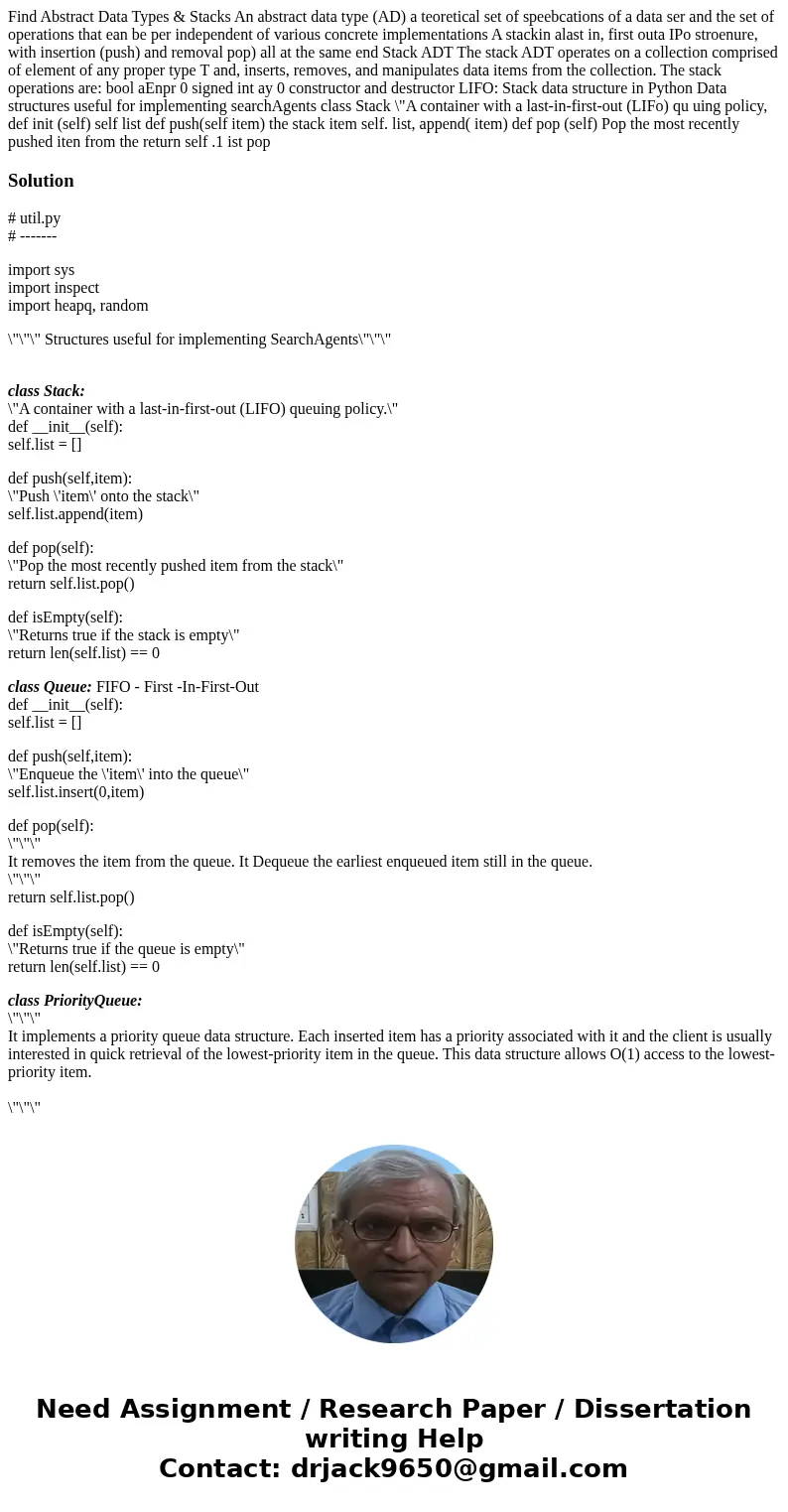 Find Abstract Data Types & Stacks An abstract data type (AD) a teoretical set of speebcations of a data ser and the set of operations that ean be per independent of various concrete implementations A stackin alast in, first outa IPo stroenure, with insertion (push) and removal pop) all at the same end Stack ADT The stack ADT operates on a collection comprised of element of any proper type T and, inserts, removes, and manipulates data items from the collection. The stack operations are: bool aEnpr 0 signed int ay 0 constructor and destructor LIFO: Stack data structure in Python Data structures useful for implementing searchAgents class Stack \"A container with a last-in-first-out (LIFo) qu uing policy, def init (self) self list def push(self item) the stack item self. list, append( item) def pop (self) Pop the most recently pushed iten from the return self .1 ist pop

Solution

# util.py
# -------

import sys
import inspect
import heapq, random

\"\"\" Structures useful for implementing SearchAgents\"\"\"

class Stack:
\"A container with a last-in-first-out (LIFO) queuing policy.\"
def __init__(self):
self.list = []

def push(self,item):
\"Push \'item\' onto the stack\"
self.list.append(item)

def pop(self):
\"Pop the most recently pushed item from the stack\"
return self.list.pop()

def isEmpty(self):
\"Returns true if the stack is empty\"
return len(self.list) == 0

class Queue: FIFO - First -In-First-Out
def __init__(self):
self.list = []

def push(self,item):
\"Enqueue the \'item\' into the queue\"
self.list.insert(0,item)

def pop(self):
\"\"\"
It removes the item from the queue. It Dequeue the earliest enqueued item still in the queue.
\"\"\"
return self.list.pop()

def isEmpty(self):
\"Returns true if the queue is empty\"
return len(self.list) == 0

class PriorityQueue:
\"\"\"
It implements a priority queue data structure. Each inserted item has a priority associated with it and the client is usually interested in quick retrieval of the lowest-priority item in the queue. This data structure allows O(1) access to the lowest-priority item.

\"\"\"

Need Assignment / Research Paper / Dissertation writing Help
Contact: drjack9650@gmail.com